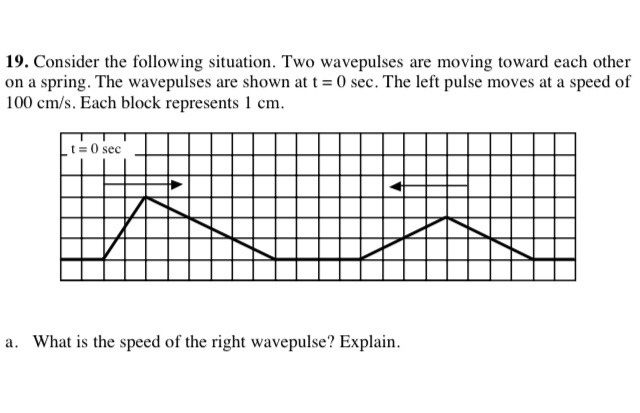 **19.** Consider the following situation. Two wavepulses are moving toward each other on a spring. The wavepulses are shown at $t = 0$ sec. The left pulse moves at a speed of 100 cm/s. Each block represents 1 cm.

$t = 0$ sec

a. What is the speed of the right wavepulse? Explain.